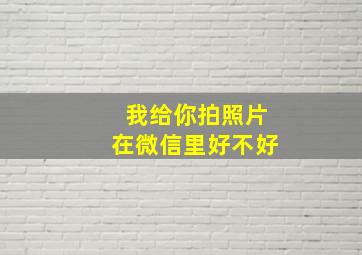 我给你拍照片
在微信里好不好